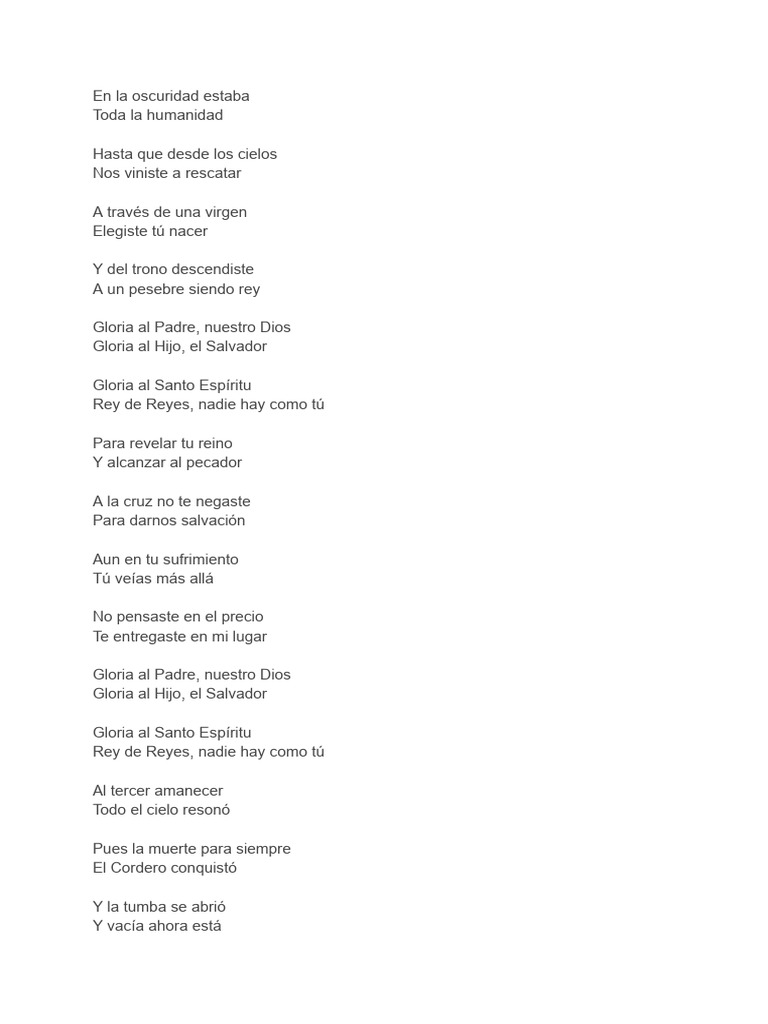 En la oscuridad estaba
Toda la humanidad

Hasta que desde los cielos
Nos viniste a rescatar

A través de una virgen
Elegiste tú nacer

Y del trono descendiste
A un pesebre siendo rey

Gloria al Padre, nuestro Dios
Gloria al Hijo, el Salvador

Gloria al Santo Espíritu
Rey de Reyes, nadie hay como tú

Para revelar tu reino
Y alcanzar al pecador

A la cruz no te negaste
Para darnos salvación

Aun en tu sufrimiento
Tú veías más allá

No pensaste en el precio
Te entregaste en mi lugar

Gloria al Padre, nuestro Dios
Gloria al Hijo, el Salvador

Gloria al Santo Espíritu
Rey de Reyes, nadie hay como tú

Al tercer amanecer
Todo el cielo resonó

Pues la muerte para siempre
El Cordero conquistó

Y la tumba se abrió
Y vacía ahora está